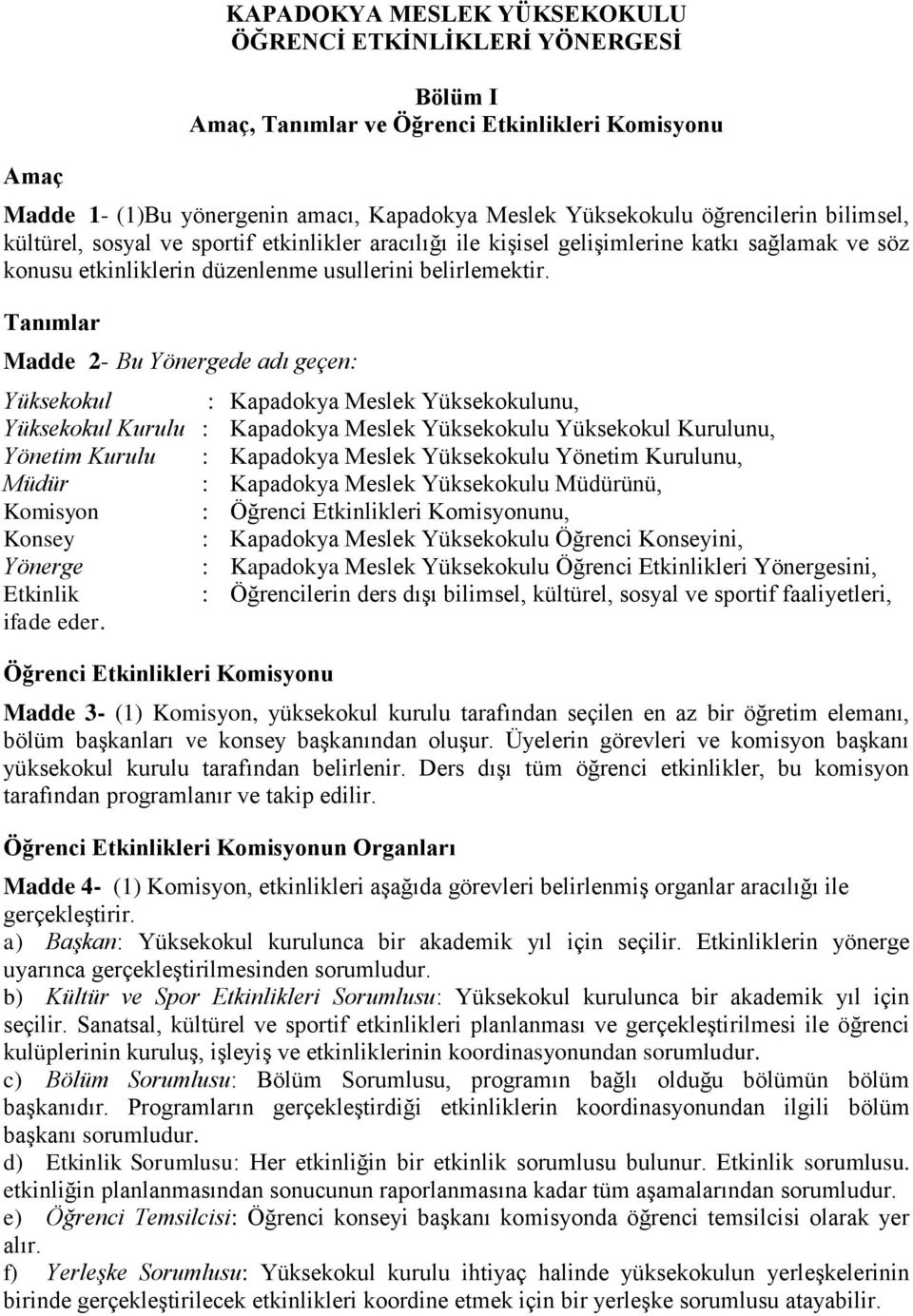 KAPADOKYA MESLEK YÜKSEKOKULU
ÖĞRENCİ ETKİNLİKLERİ YÖNERGESİ

Bölüm I
Amaç, Tanımlar ve Öğrenci Etkinlikleri Komisyonu

Amaç

Madde 1- (1)Bu yönergenin amacı, Kapadokya Meslek Yüksekokulu öğrencilerin bilimsel, kültürel, sosyal ve sportif etkinlikler aracılığı ile kişisel gelişimlerine katkı sağlamak ve söz konusu etkinliklerin düzenlenme usullerini belirlemektir.

Tanımlar

Madde 2- Bu Yönergede adı geçen:

Yüksekokul : Kapadokya Meslek Yüksekokulunu,
Yüksekokul Kurulu : Kapadokya Meslek Yüksekokulu Yüksekokul Kurulunu,
Yönetim Kurulu : Kapadokya Meslek Yüksekokulu Yönetim Kurulunu,
Müdür : Kapadokya Meslek Yüksekokulu Müdürünü,
Komisyon : Öğrenci Etkinlikleri Komisyonunu,
Konsey : Kapadokya Meslek Yüksekokulu Öğrenci Konseyini,
Yönerge : Kapadokya Meslek Yüksekokulu Öğrenci Etkinlikleri Yönergesini,
Etkinlik : Öğrencilerin ders dışı bilimsel, kültürel, sosyal ve sportif faaliyetleri,
ifade eder.

Öğrenci Etkinlikleri Komisyonu

Madde 3- (1) Komisyon, yüksekokul kurulu tarafından seçilen en az bir öğretim elemanı, bölüm başkanları ve konsey başkanından oluşur. Üyelerin görevleri ve komisyon başkanı yüksekokul kurulu tarafından belirlenir. Ders dışı tüm öğrenci etkinlikler, bu komisyon tarafından programlanır ve takip edilir.

Öğrenci Etkinlikleri Komisyonun Organları

Madde 4- (1) Komisyon, etkinlikleri aşağıda görevleri belirlenmiş organlar aracılığı ile gerçekleştirir.
a) Başkan: Yüksekokul kurulunca bir akademik yıl için seçilir. Etkinliklerin yönerge uyarınca gerçekleştirilmesinden sorumludur.
b) Kültür ve Spor Etkinlikleri Sorumlusu: Yüksekokul kurulunca bir akademik yıl için seçilir. Sanatsal, kültürel ve sportif etkinlikleri planlanması ve gerçekleştirilmesi ile öğrenci kulüplerinin kuruluş, işleyiş ve etkinliklerinin koordinasyonundan sorumludur.
c) Bölüm Sorumlusu: Bölüm Sorumlusu, programın bağlı olduğu bölümün bölüm başkanıdır. Programların gerçekleştirdiği etkinliklerin koordinasyonundan ilgili bölüm başkanı sorumludur.
d) Etkinlik Sorumlusu: Her etkinliğin bir etkinlik sorumlusu bulunur. Etkinlik sorumlusu. etkinliğin planlanmasından sonucunun raporlanmasına kadar tüm aşamalarından sorumludur.
e) Öğrenci Temsilcisi: Öğrenci konseyi başkanı komisyonda öğrenci temsilcisi olarak yer alır.
f) Yerleşke Sorumlusu: Yüksekokul kurulu ihtiyaç halinde yüksekokulun yerleşkelerinin birinde gerçekleştirilecek etkinlikleri koordine etmek için bir yerleşke sorumlusu atayabilir.